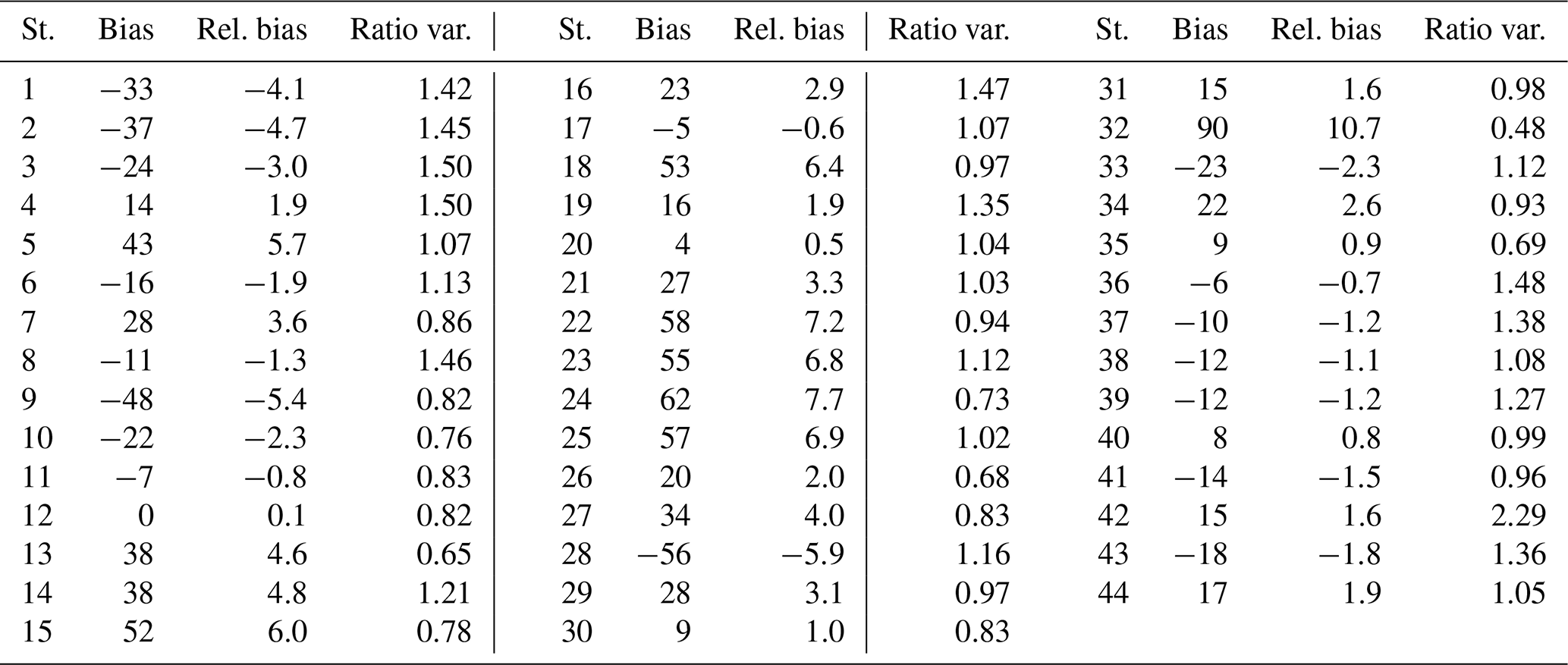 | St. | Bias | Rel. bias | Ratio var. | St. | Bias | Rel. bias | Ratio var. | St. | Bias | Rel. bias | Ratio var. |
|---|---|---|---|---|---|---|---|---|---|---|---|
| 1 | −33 | −4.1 | 1.42 | 16 | 23 | 2.9 | 1.47 | 31 | 15 | 1.6 | 0.98 |
| 2 | −37 | −4.7 | 1.45 | 17 | −5 | −0.6 | 1.07 | 32 | 90 | 10.7 | 0.48 |
| 3 | −24 | −3.0 | 1.50 | 18 | 53 | 6.4 | 0.97 | 33 | −23 | −2.3 | 1.12 |
| 4 | 14 | 1.9 | 1.50 | 19 | 16 | 1.9 | 1.35 | 34 | 22 | 2.6 | 0.93 |
| 5 | 43 | 5.7 | 1.07 | 20 | 4 | 0.5 | 1.04 | 35 | 9 | 0.9 | 0.69 |
| 6 | −16 | −1.9 | 1.13 | 21 | 27 | 3.3 | 1.03 | 36 | −6 | −0.7 | 1.48 |
| 7 | 28 | 3.6 | 0.86 | 22 | 58 | 7.2 | 0.94 | 37 | −10 | −1.2 | 1.38 |
| 8 | −11 | −1.3 | 1.46 | 23 | 55 | 6.8 | 1.12 | 38 | −12 | −1.1 | 1.08 |
| 9 | −48 | −5.4 | 0.82 | 24 | 62 | 7.7 | 0.73 | 39 | −12 | −1.2 | 1.27 |
| 10 | −22 | −2.3 | 0.76 | 25 | 57 | 6.9 | 1.02 | 40 | 8 | 0.8 | 0.99 |
| 11 | −7 | −0.8 | 0.83 | 26 | 20 | 2.0 | 0.68 | 41 | −14 | −1.5 | 0.96 |
| 12 | 0 | 0.1 | 0.82 | 27 | 34 | 4.0 | 0.83 | 42 | 15 | 1.6 | 2.29 |
| 13 | 38 | 4.6 | 0.65 | 28 | −56 | −5.9 | 1.16 | 43 | −18 | −1.8 | 1.36 |
| 14 | 38 | 4.8 | 1.21 | 29 | 28 | 3.1 | 0.97 | 44 | 17 | 1.9 | 1.05 |
| 15 | 52 | 6.0 | 0.78 | 30 | 9 | 1.0 | 0.83 | | | | |